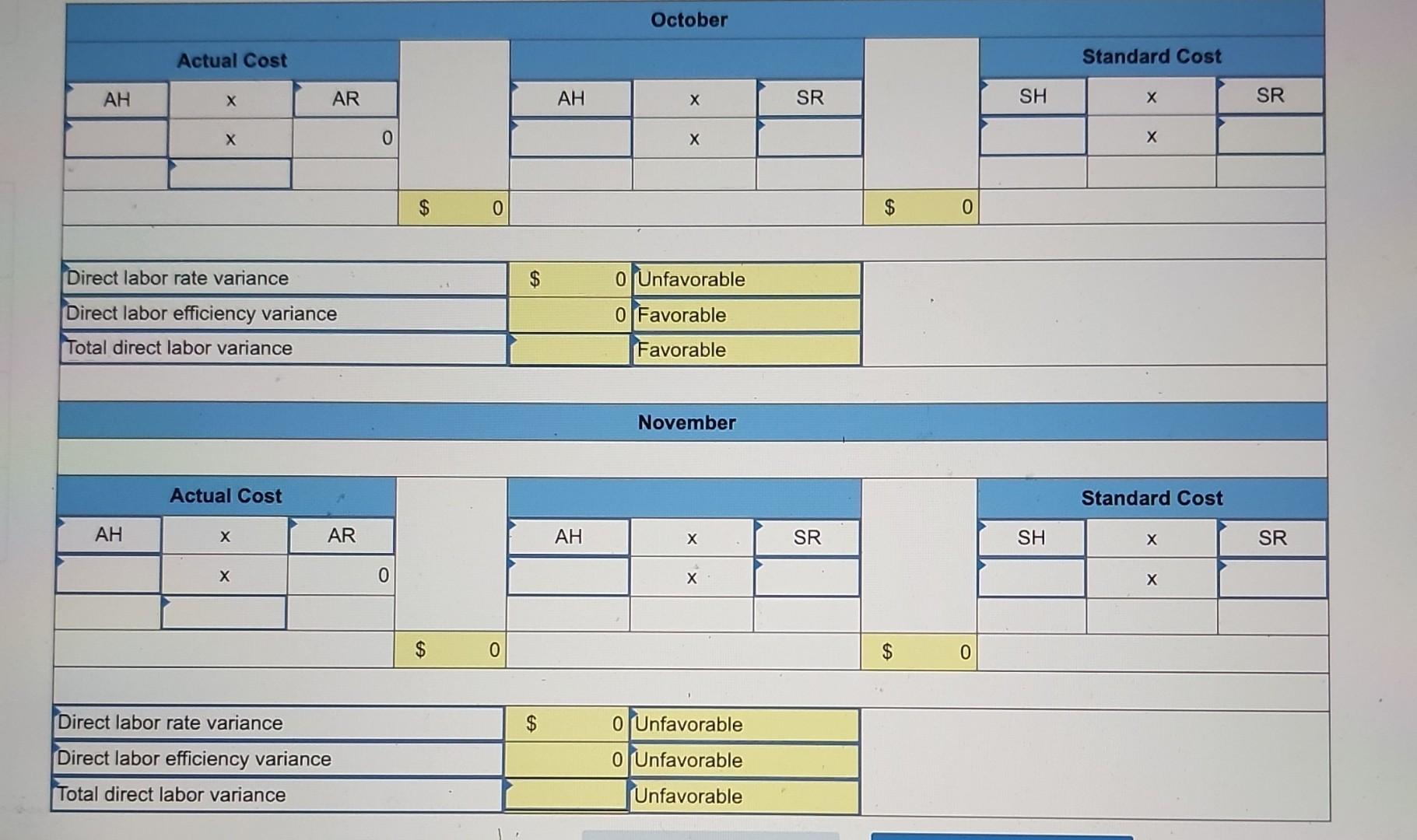 October

| Actual Cost | | | | | | | | Standard Cost | | |
|---|---|---|---|---|---|---|---|---|---|---|
| AH | x | AR | | AH | x | SR | | SH | x | SR |
| | x | 0 | | | x | | | | x | |
| | | | | | | | | | | |
| | | | $ 0 | | | | $ 0 | | | |

| | | |
|---|---|---|
| Direct labor rate variance | $ 0 | Unfavorable |
| Direct labor efficiency variance | 0 | Favorable |
| Total direct labor variance | | Favorable |

November

| Actual Cost | | | | | | | | Standard Cost | | |
|---|---|---|---|---|---|---|---|---|---|---|
| AH | x | AR | | AH | x | SR | | SH | x | SR |
| | x | 0 | | | x | | | | x | |
| | | | | | | | | | | |
| | | | $ 0 | | | | $ 0 | | | |

| | | |
|---|---|---|
| Direct labor rate variance | $ 0 | Unfavorable |
| Direct labor efficiency variance | 0 | Unfavorable |
| Total direct labor variance | | Unfavorable |